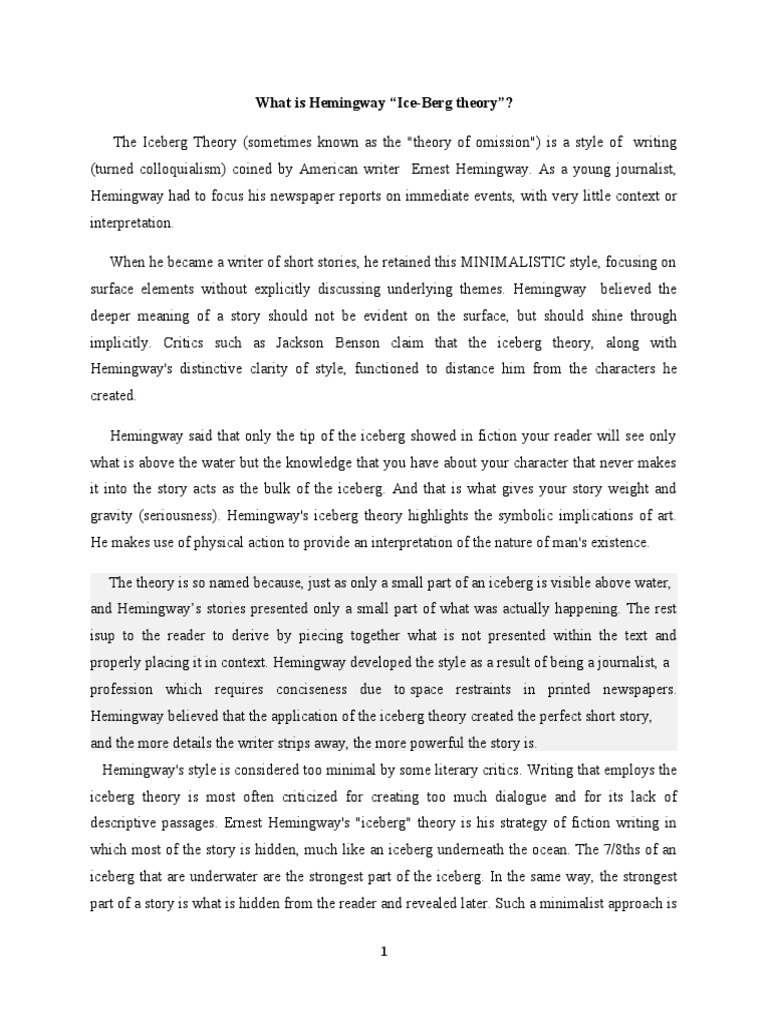 What is Hemingway “Ice-Berg theory”?

The Iceberg Theory (sometimes known as the "theory of omission") is a style of writing (turned colloquialism) coined by American writer Ernest Hemingway. As a young journalist, Hemingway had to focus his newspaper reports on immediate events, with very little context or interpretation.

When he became a writer of short stories, he retained this MINIMALISTIC style, focusing on surface elements without explicitly discussing underlying themes. Hemingway believed the deeper meaning of a story should not be evident on the surface, but should shine through implicitly. Critics such as Jackson Benson claim that the iceberg theory, along with Hemingway's distinctive clarity of style, functioned to distance him from the characters he created.

Hemingway said that only the tip of the iceberg showed in fiction your reader will see only what is above the water but the knowledge that you have about your character that never makes it into the story acts as the bulk of the iceberg. And that is what gives your story weight and gravity (seriousness). Hemingway's iceberg theory highlights the symbolic implications of art. He makes use of physical action to provide an interpretation of the nature of man's existence.

The theory is so named because, just as only a small part of an iceberg is visible above water, and Hemingway’s stories presented only a small part of what was actually happening. The rest isup to the reader to derive by piecing together what is not presented within the text and properly placing it in context. Hemingway developed the style as a result of being a journalist, a profession which requires conciseness due to space restraints in printed newspapers. Hemingway believed that the application of the iceberg theory created the perfect short story, and the more details the writer strips away, the more powerful the story is.

Hemingway's style is considered too minimal by some literary critics. Writing that employs the iceberg theory is most often criticized for creating too much dialogue and for its lack of descriptive passages. Ernest Hemingway's "iceberg" theory is his strategy of fiction writing in which most of the story is hidden, much like an iceberg underneath the ocean. The 7/8ths of an iceberg that are underwater are the strongest part of the iceberg. In the same way, the strongest part of a story is what is hidden from the reader and revealed later. Such a minimalist approach is

1